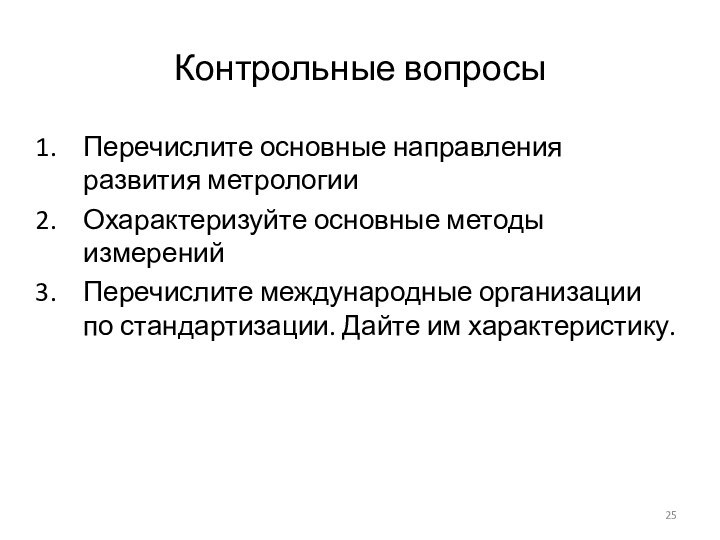 Контрольные вопросы

1. Перечислите основные направления развития метрологии
2. Охарактеризуйте основные методы измерений
3. Перечислите международные организации по стандартизации. Дайте им характеристику.

25